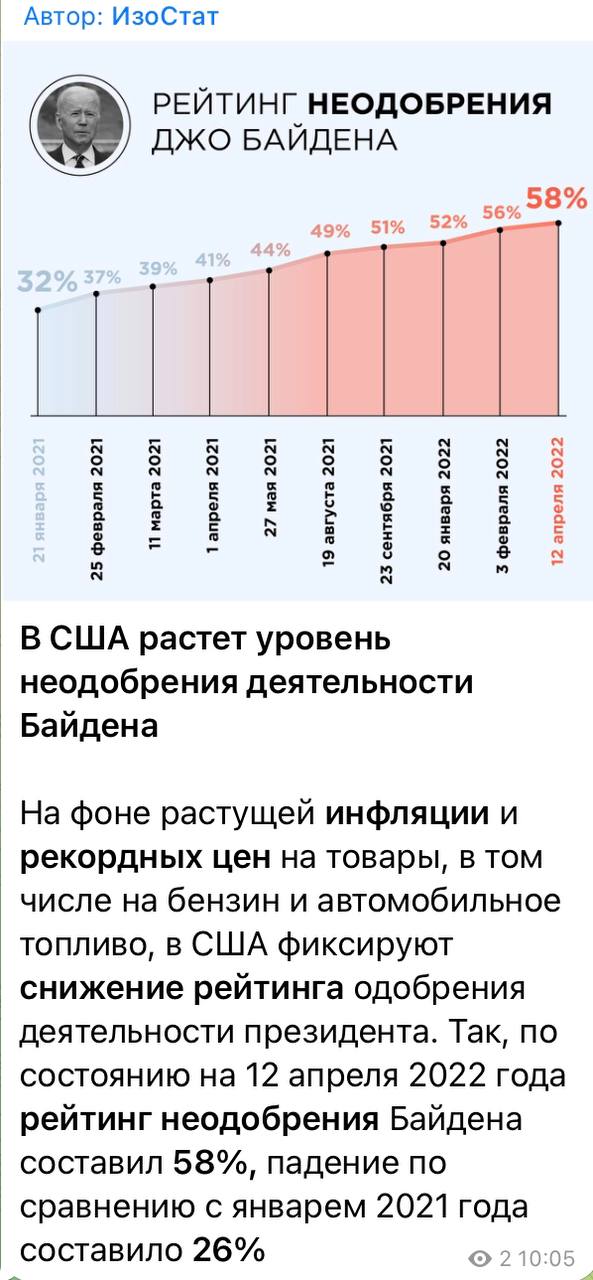 Автор: ИзоСтат

РЕЙТИНГ НЕОДОБРЕНИЯ ДЖО БАЙДЕНА

32% 37% 39% 41% 44% 49% 51% 52% 56% 58%

21 января 2021
25 февраля 2021
11 марта 2021
1 апреля 2021
27 мая 2021
19 августа 2021
23 сентября 2021
20 января 2022
3 февраля 2022
12 апреля 2022

В США растет уровень неодобрения деятельности Байдена

На фоне растущей инфляции и рекордных цен на товары, в том числе на бензин и автомобильное топливо, в США фиксируют снижение рейтинга одобрения деятельности президента. Так, по состоянию на 12 апреля 2022 года рейтинг неодобрения Байдена составил 58%, падение по сравнению с январем 2021 года составило 26%

2 10:05